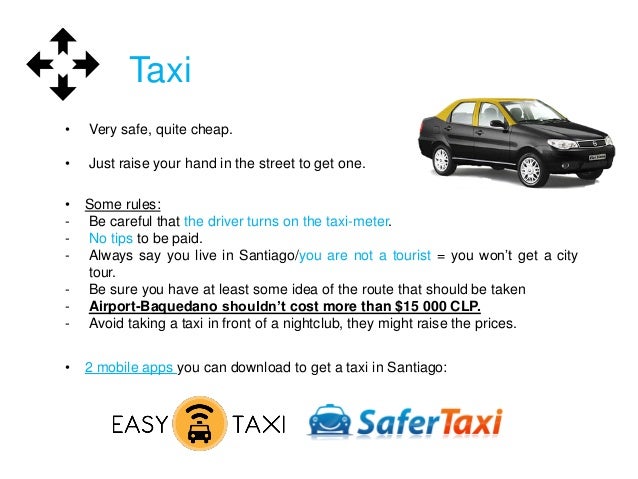 Taxi

• Very safe, quite cheap.

• Just raise your hand in the street to get one.

• Some rules:
- Be careful that the driver turns on the taxi-meter.
- No tips to be paid.
- Always say you live in Santiago/you are not a tourist = you won't get a city tour.
- Be sure you have at least some idea of the route that should be taken
- Airport-Baquedano shouldn't cost more than $15 000 CLP.
- Avoid taking a taxi in front of a nightclub, they might raise the prices.

• 2 mobile apps you can download to get a taxi in Santiago:

EASY TAXI

SaferTaxi